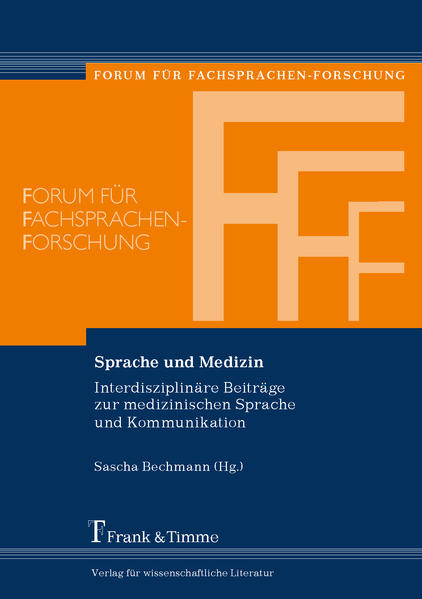 FORUM FÜR FACHSPRACHEN-FORSCHUNG

FORUM FÜR FACHSPRACHEN-FORSCHUNG

Sprache und Medizin

Interdisziplinäre Beiträge zur medizinischen Sprache und Kommunikation

Sascha Bechmann (Hg.)

Frank & Timme

Verlag für wissenschaftliche Literatur